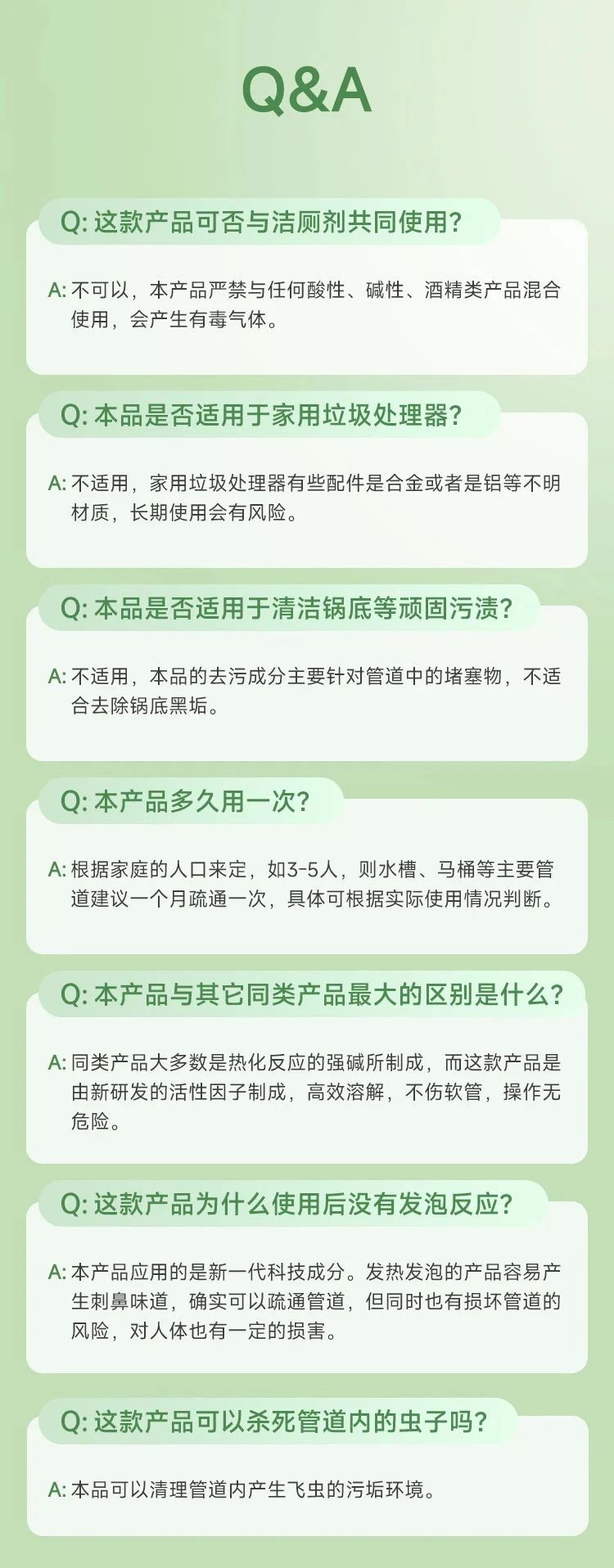 Q&A

Q: 这款产品可否与洁厕剂共同使用?

A: 不可以，本产品严禁与任何酸性、碱性、酒精类产品混合使用，会产生有毒气体。

Q: 本品是否适用于家用垃圾处理器?

A: 不适用，家用垃圾处理器有些配件是合金或者是铝等不明材质，长期使用会有风险。

Q: 本品是否适用于清洁锅底等顽固污渍?

A: 不适用，本品的去污成分主要针对管道中的堵塞物，不适合去除锅底黑垢。

Q: 本产品多久用一次?

A: 根据家庭的人口来定，如3-5人，则水槽、马桶等主要管道建议一个月疏通一次，具体可根据实际使用情况判断。

Q: 本产品与其它同类产品最大的区别是什么?

A: 同类产品大多数是热化反应的强碱所制成，而这款产品是由新研发的活性因子制成，高效溶解，不伤软管，操作无危险。

Q: 这款产品为什么使用后没有发泡反应?

A: 本产品应用的是新一代科技成分。发热发泡的产品容易产生刺鼻味道，确实可以疏通管道，但同时也有损坏管道的风险，对人体也有一定的损害。

Q: 这款产品可以杀死管道内的虫子吗?

A: 本品可以清理管道内产生飞虫的污垢环境。